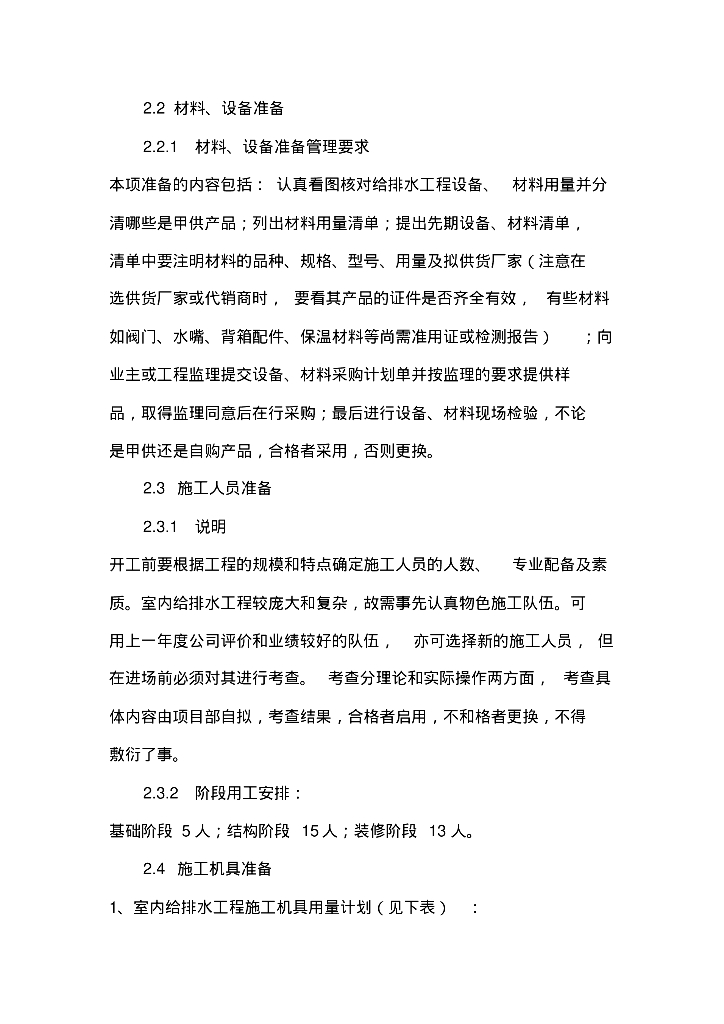 2.2 材料、设备准备

2.2.1 材料、设备准备管理要求

本项准备的内容包括：认真看图核对给排水工程设备、材料用量并分清哪些是甲供产品；列出材料用量清单；提出先期设备、材料清单，清单中要注明材料的品种、规格、型号、用量及拟供货厂家（注意在选供货厂家或代销商时，要看其产品的证件是否齐全有效，有些材料如阀门、水嘴、背箱配件、保温材料等尚需准用证或检测报告）；向业主或工程监理提交设备、材料采购计划单并按监理的要求提供样品，取得监理同意后在行采购；最后进行设备、材料现场检验，不论是甲供还是自购产品，合格者采用，否则更换。

2.3 施工人员准备

2.3.1 说明

开工前要根据工程的规模和特点确定施工人员的人数、专业配备及素质。室内给排水工程较庞大和复杂，故需事先认真物色施工队伍。可用上一年度公司评价和业绩较好的队伍，亦可选择新的施工人员，但在进场前必须对其进行考查。考查分理论和实际操作两方面，考查具体内容由项目部自拟，考查结果，合格者启用，不和格者更换，不得敷衍了事。

2.3.2 阶段用工安排：

基础阶段 5 人；结构阶段 15 人；装修阶段 13 人。

2.4 施工机具准备

1、室内给排水工程施工机具用量计划（见下表）：